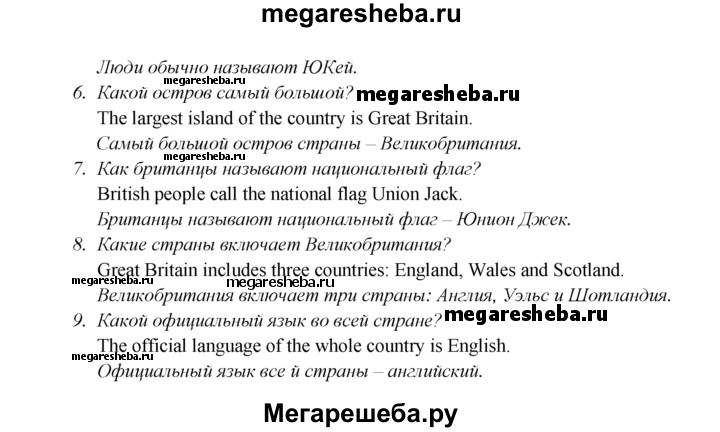 megaresheba.ru

Люди обычно называют ЮКей.
megaresheba.ru
6. Какой остров самый большой? megaresheba.ru
The largest island of the country is Great Britain.
Самый большой остров страны – Великобритания.
megaresheba.ru
7. Как британцы называют национальный флаг?
British people call the national flag Union Jack.
Британцы называют национальный флаг – Юнион Джек.
8. Какие страны включает Великобритания?
Great Britain includes three countries: England, Wales and Scotland.
megaresheba.ru megaresheba.ru
Великобритания включает три страны: Англия, Уэльс и Шотландия.
9. Какой официальный язык во всей стране? megaresheba.ru
The official language of the whole country is English.
megaresheba.ru
Официальный язык все й страны – английский.

Мегарешеба.ру